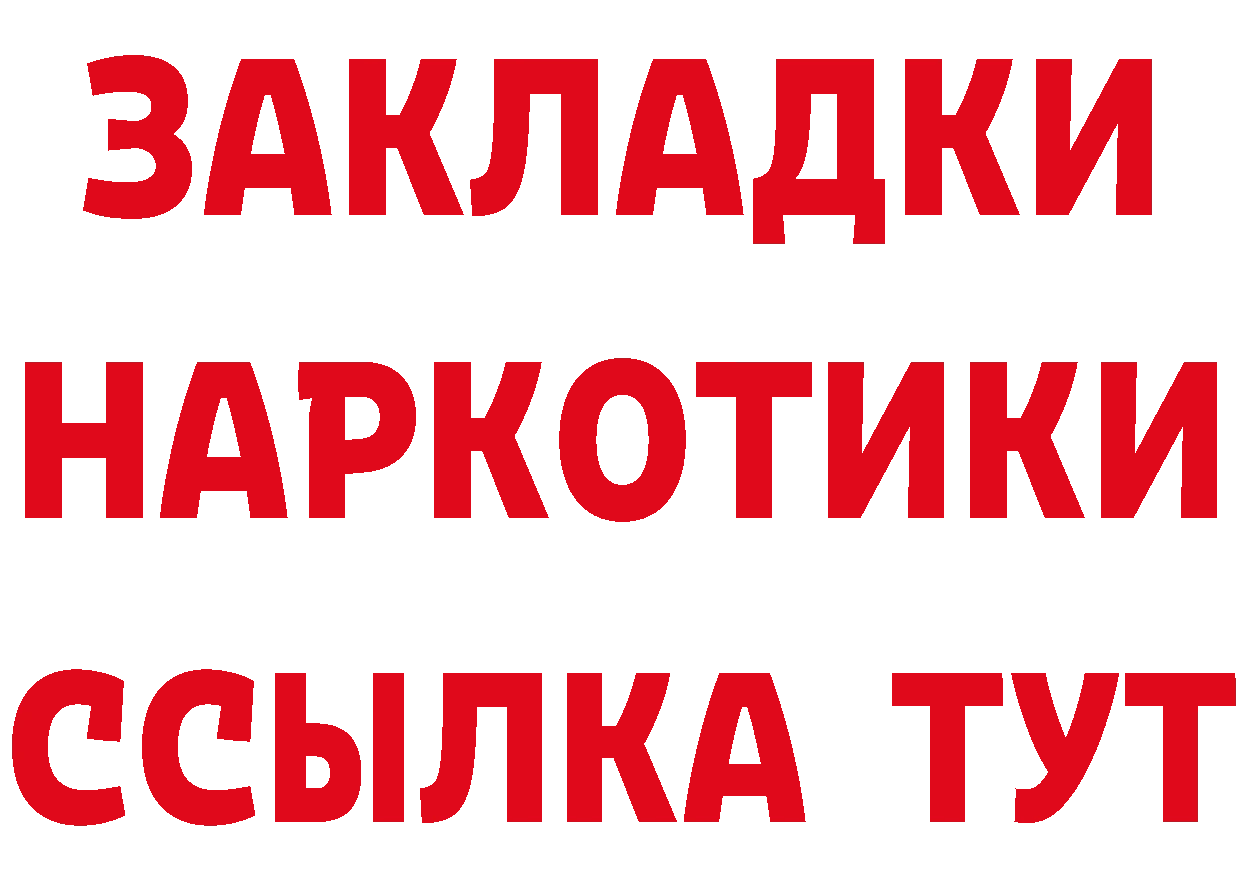 ЗАКЛАДКИ
НАРКОТИКИ
ССЫЛКА ТУТ